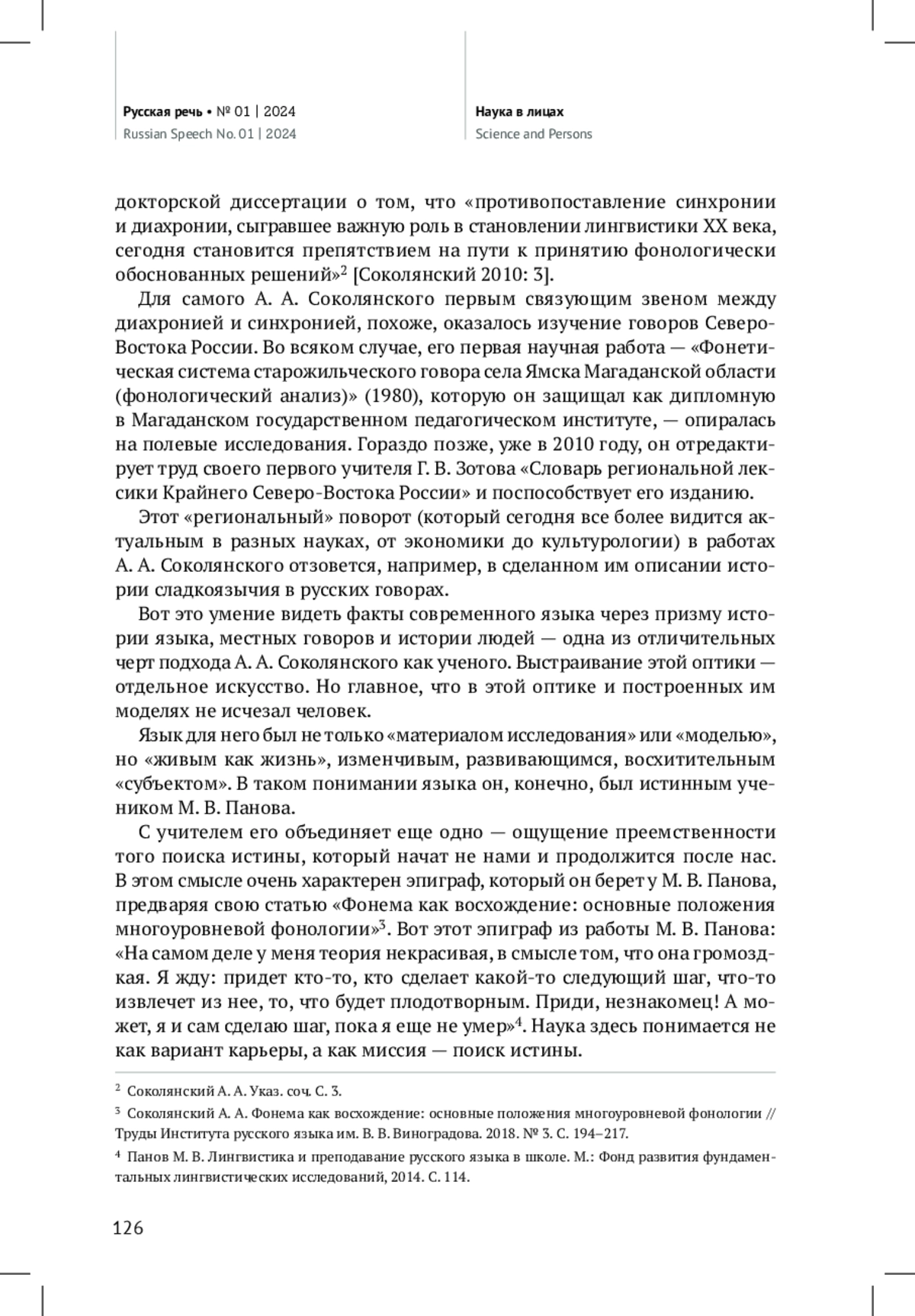 Русская речь • № 01 | 2024
Russian Speech No. 01 | 2024

Наука в лицах
Science and Persons

докторской диссертации о том, что «противопоставление синхронии и диахронии, сыгравшее важную роль в становлении лингвистики XX века, сегодня становится препятствием на пути к принятию фонологически обоснованных решений»$^2$ [Соколянский 2010: 3].

Для самого А. А. Соколянского первым связующим звеном между диахронией и синхронией, похоже, оказалось изучение говоров Северо-Востока России. Во всяком случае, его первая научная работа — «Фонетическая система старожильческого говора села Ямска Магаданской области (фонологический анализ)» (1980), которую он защищал как дипломную в Магаданском государственном педагогическом институте, — опиралась на полевые исследования. Гораздо позже, уже в 2010 году, он отредактирует труд своего первого учителя Г. В. Зотова «Словарь региональной лексики Крайнего Северо-Востока России» и поспособствует его изданию.

Этот «региональный» поворот (который сегодня все более видится актуальным в разных науках, от экономики до культурологии) в работах А. А. Соколянского отзовется, например, в сделанном им описании истории сладкоязычия в русских говорах.

Вот это умение видеть факты современного языка через призму истории языка, местных говоров и истории людей — одна из отличительных черт подхода А. А. Соколянского как ученого. Выстраивание этой оптики — отдельное искусство. Но главное, что в этой оптике и построенных им моделях не исчезал человек.

Язык для него был не только «материалом исследования» или «моделью», но «живым как жизнь», изменчивым, развивающимся, восхитительным «субъектом». В таком понимании языка он, конечно, был истинным учеником М. В. Панова.

С учителем его объединяет еще одно — ощущение преемственности того поиска истины, который начат не нами и продолжится после нас. В этом смысле очень характерен эпиграф, который он берет у М. В. Панова, предваряя свою статью «Фонема как восхождение: основные положения многоуровневой фонологии»$^3$. Вот этот эпиграф из работы М. В. Панова: «На самом деле у меня теория некрасивая, в смысле том, что она громоздкая. Я жду: придет кто-то, кто сделает какой-то следующий шаг, что-то извлечет из нее, то, что будет плодотворным. Приди, незнакомец! А может, я и сам сделаю шаг, пока я еще не умер»$^4$. Наука здесь понимается не как вариант карьеры, а как миссия — поиск истины.

$^2$ Соколянский А. А. Указ. соч. С. 3.

$^3$ Соколянский А. А. Фонема как восхождение: основные положения многоуровневой фонологии // Труды Института русского языка им. В. В. Виноградова. 2018. № 3. С. 194–217.

$^4$ Панов М. В. Лингвистика и преподавание русского языка в школе. М.: Фонд развития фундаментальных лингвистических исследований, 2014. С. 114.

126